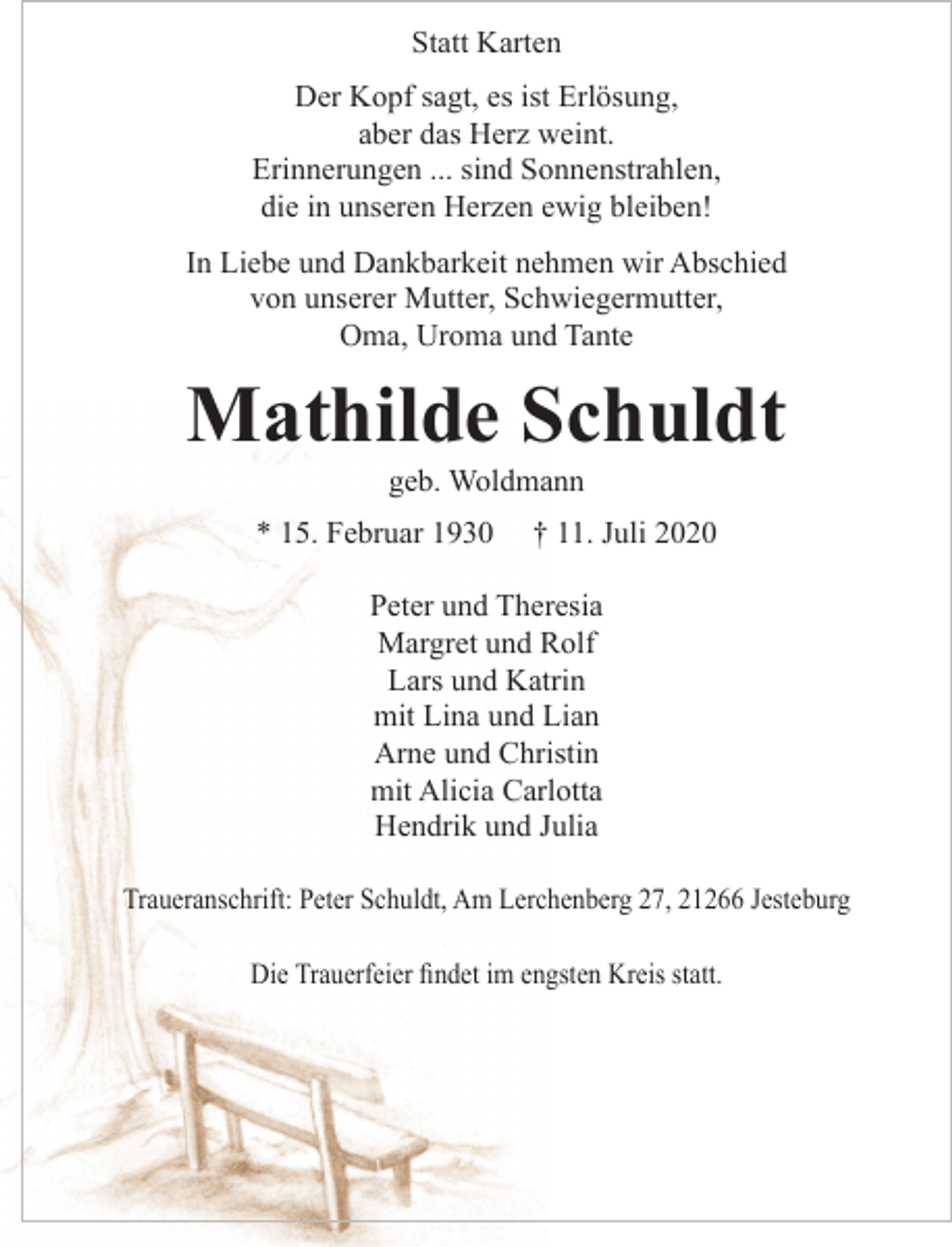 Statt Karten

Der Kopf sagt, es ist Erlösung,
aber das Herz weint.
Erinnerungen ... sind Sonnenstrahlen,
die in unseren Herzen ewig bleiben!

In Liebe und Dankbarkeit nehmen wir Abschied
von unserer Mutter, Schwiegermutter,
Oma, Uroma und Tante

Mathilde Schuldt

geb. Woldmann

* 15. Februar 1930 † 11. Juli 2020

Peter und Theresia
Margret und Rolf
Lars und Katrin
mit Lina und Lian
Arne und Christin
mit Alicia Carlotta
Hendrik und Julia

Traueranschrift: Peter Schuldt, Am Lerchenberg 27, 21266 Jesteburg

Die Trauerfeier findet im engsten Kreis statt.